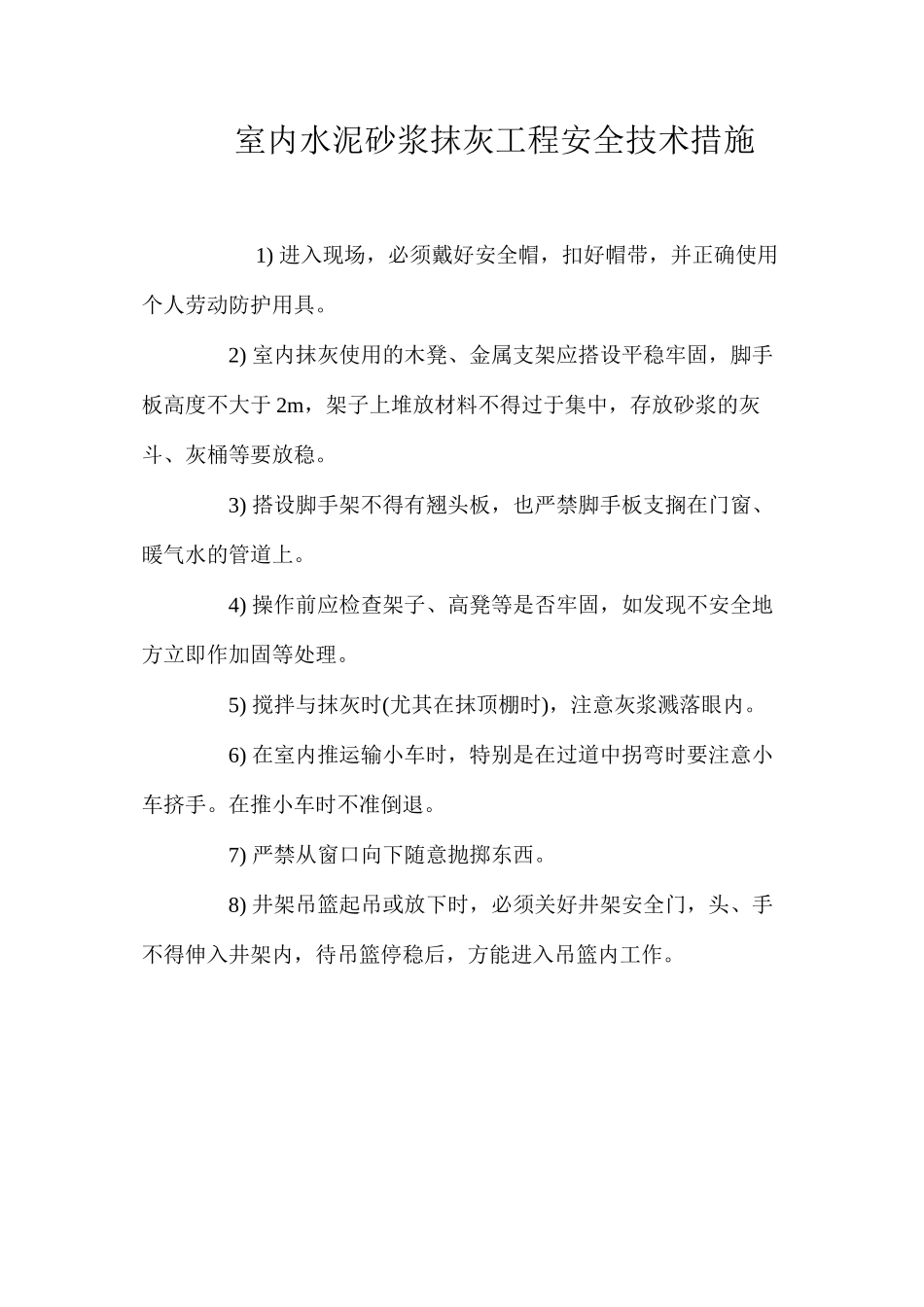 室内水泥砂浆抹灰工程安全技术措施

1)进入现场，必须戴好安全帽，扣好帽带，并正确使用个人劳动防护用具。

2)室内抹灰使用的木凳、金属支架应搭设平稳牢固，脚手板高度不大于2m，架子上堆放材料不得过于集中，存放砂浆的灰斗、灰桶等要放稳。

3)搭设脚手架不得有翘头板，也严禁脚手板支搁在门窗、暖气水的管道上。

4)操作前应检查架子、高凳等是否牢固，如发现不安全地方立即作加固等处理。

5)搅拌与抹灰时(尤其在抹顶棚时)，注意灰浆溅落眼内。

6)在室内推运输小车时，特别是在过道中拐弯时要注意小车挤手。在推小车时不准倒退。

7)严禁从窗口向下随意抛掷东西。

8)井架吊篮起吊或放下时，必须关好井架安全门，头、手不得伸入井架内，待吊篮停稳后，方能进入吊篮内工作。